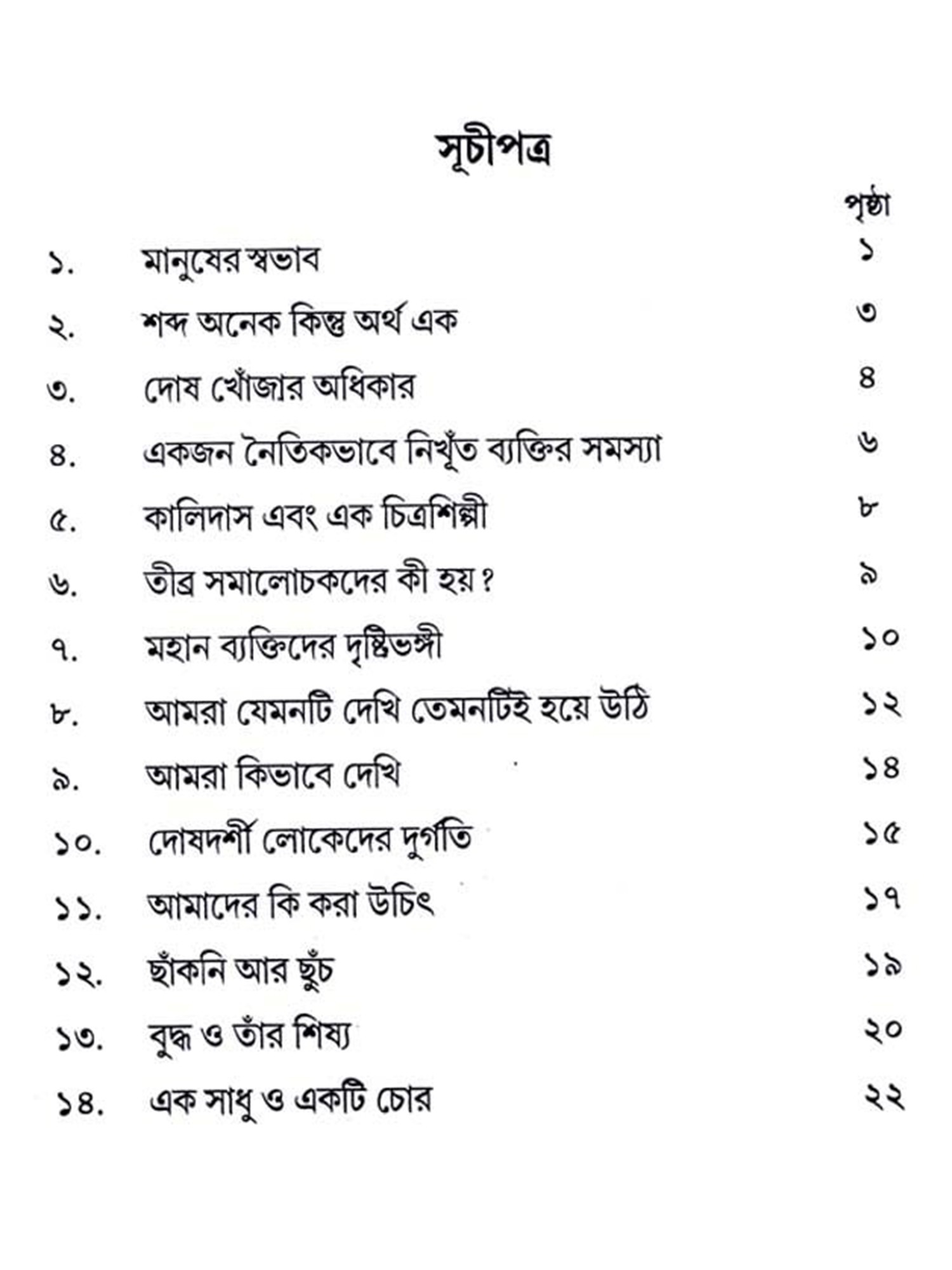 সূচীপত্র

| | | পৃষ্ঠা |
|---|---|---|
| ১. | মানুষের স্বভাব | ১ |
| ২. | শব্দ অনেক কিন্তু অর্থ এক | ৩ |
| ৩. | দোষ খোঁজার অধিকার | ৪ |
| ৪. | একজন নৈতিকভাবে নিখুঁত ব্যক্তির সমস্যা | ৬ |
| ৫. | কালিদাস এবং এক চিত্রশিল্পী | ৮ |
| ৬. | তীব্র সমালোচকদের কী হয়? | ৯ |
| ৭. | মহান ব্যক্তিদের দৃষ্টিভঙ্গী | ১০ |
| ৮. | আমরা যেমনটি দেখি তেমনটিই হয়ে উঠি | ১২ |
| ৯. | আমরা কিভাবে দেখি | ১৪ |
| ১০. | দোষদর্শী লোকেদের দুর্গতি | ১৫ |
| ১১. | আমাদের কি করা উচিৎ | ১৭ |
| ১২. | ছাঁকনি আর ছুঁচ | ১৯ |
| ১৩. | বুদ্ধ ও তাঁর শিষ্য | ২০ |
| ১৪. | এক সাধু ও একটি চোর | ২২ |